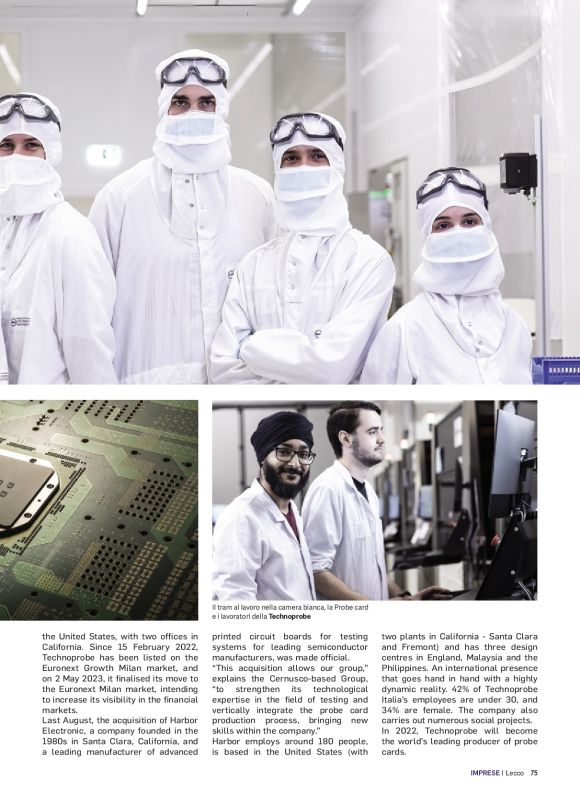 Il tram al lavoro nella camera bianca, la Probe card e i lavoratori della Technoprobe

the United States, with two offices in California. Since 15 February 2022, Technoprobe has been listed on the Euronext Growth Milan market, and on 2 May 2023, it finalised its move to the Euronext Milan market, intending to increase its visibility in the financial markets.

Last August, the acquisition of Harbor Electronic, a company founded in the 1980s in Santa Clara, California, and a leading manufacturer of advanced printed circuit boards for testing systems for leading semiconductor manufacturers, was made official.

"This acquisition allows our group," explains the Cernusco-based Group, "to strengthen its technological expertise in the field of testing and vertically integrate the probe card production process, bringing new skills within the company."

Harbor employs around 180 people, is based in the United States (with two plants in California - Santa Clara and Fremont) and has three design centres in England, Malaysia and the Philippines. An international presence that goes hand in hand with a highly dynamic reality. 42% of Technoprobe Italia's employees are under 30, and 34% are female. The company also carries out numerous social projects.

In 2022, Technoprobe will become the world's leading producer of probe cards.

IMPRESE | Lecco 75